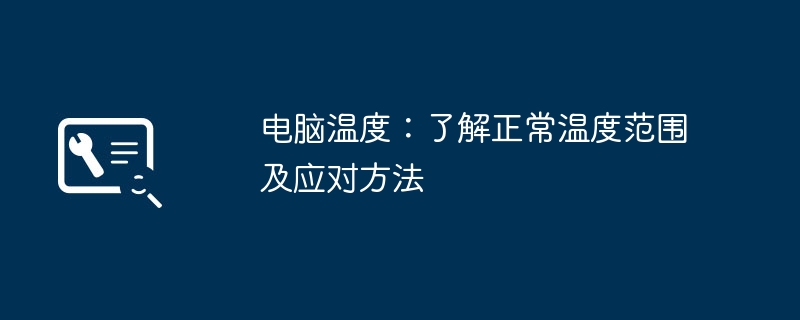 电脑温度：了解正常温度范围及应对方法